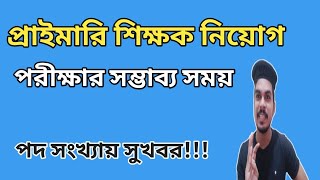 প্রাইমারি শিক্ষক নিয়োগ

পরীক্ষার সম্ভাব্য সময়

পদ সংখ্যায় সুখবর!!!